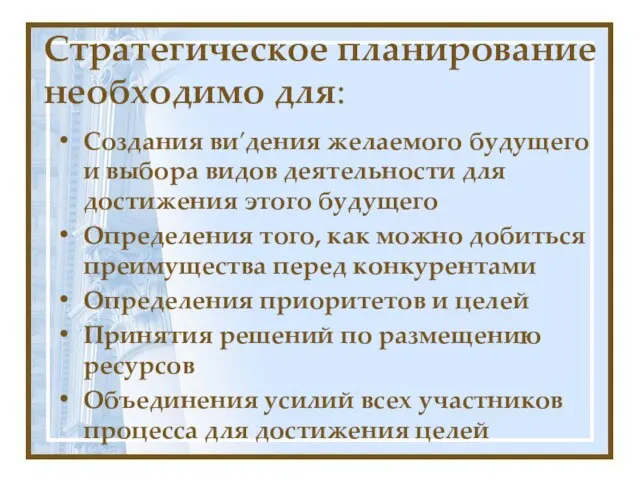 Стратегическое планирование необходимо для:

• Создания ви′дения желаемого будущего и выбора видов деятельности для достижения этого будущего
• Определения того, как можно добиться преимущества перед конкурентами
• Определения приоритетов и целей
• Принятия решений по размещению ресурсов
• Объединения усилий всех участников процесса для достижения целей